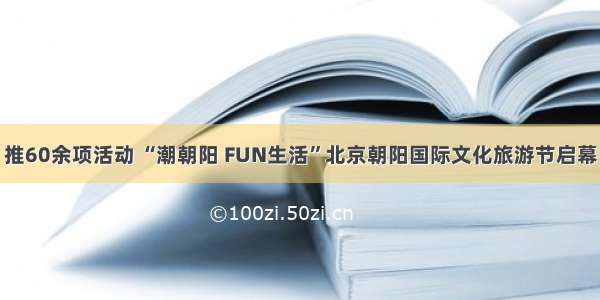 推60余项活动 “潮朝阳 FUN生活”北京朝阳国际文化旅游节启幕

©100zi.50zi.cn